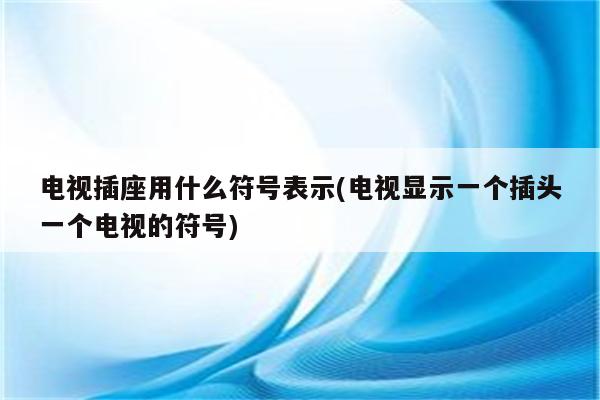 电视插座用什么符号表示(电视显示一个插头一个电视的符号)